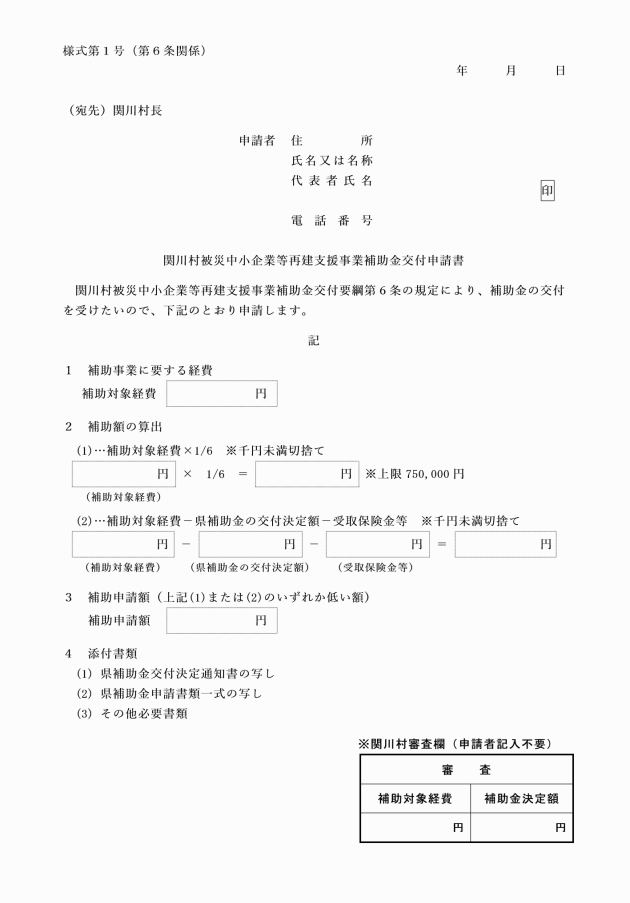 様式第１号（第６条関係）

年　月　日

（宛先）関川村長

申請者　住　所
氏名又は名称
代表者氏名　印
電話番号

関川村被災中小企業等再建支援事業補助金交付申請書

関川村被災中小企業等再建支援事業補助金交付要綱第６条の規定により、補助金の交付を受けたいので、下記のとおり申請します。

記

１　補助事業に要する経費
補助対象経費　円

２　補助額の算出
(1)…補助対象経費×1/6　※千円未満切捨て
円　×　1/6　＝　円　※上限 750,000 円
（補助対象経費）

(2)…補助対象経費－県補助金の交付決定額－受取保険金等　※千円未満切捨て
円　－　円　－　円　＝　円
（補助対象経費）　（県補助金の交付決定額）　（受取保険金等）

３　補助申請額（上記(1)または(2)のいずれか低い額）
補助申請額　円

４　添付書類
(1) 県補助金交付決定通知書の写し
(2) 県補助金申請書類一式の写し
(3) その他必要書類

※関川村審査欄（申請者記入不要）

| 審　査 | |
|---|---|
| 補助対象経費 | 補助金決定額 |
| 円 | 円 |